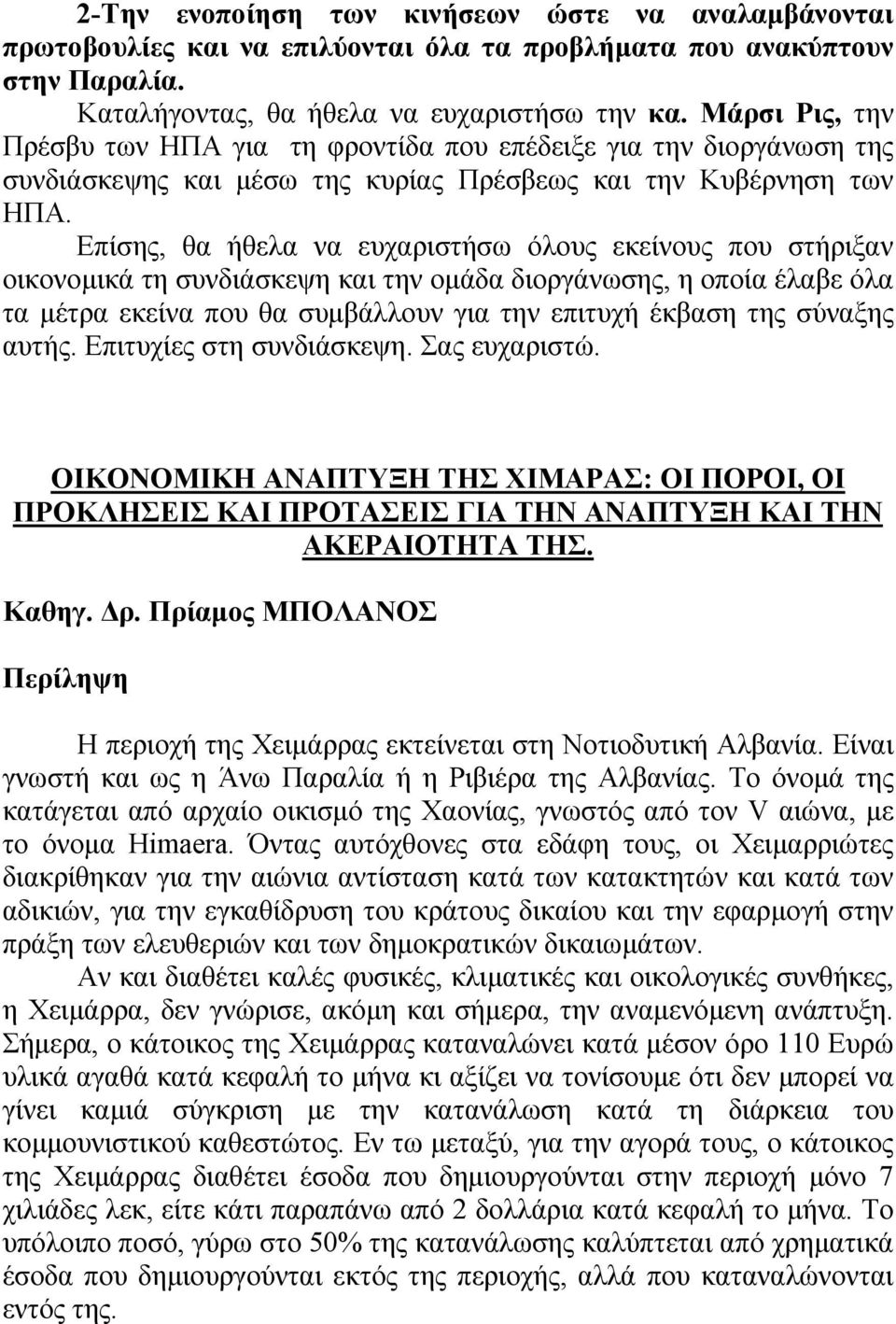 2-Την ενοποίηση των κινήσεων ώστε να αναλαμβάνονται πρωτοβουλίες και να επιλύονται όλα τα προβλήματα που ανακύπτουν στην Παραλία.

Καταλήγοντας, θα ήθελα να ευχαριστήσω την κα. Μάρσι Ρις, την Πρέσβυ των ΗΠΑ για τη φροντίδα που επέδειξε για την διοργάνωση της συνδιάσκεψης και μέσω της κυρίας Πρέσβεως και την Κυβέρνηση των ΗΠΑ.

Επίσης, θα ήθελα να ευχαριστήσω όλους εκείνους που στήριξαν οικονομικά τη συνδιάσκεψη και την ομάδα διοργάνωσης, η οποία έλαβε όλα τα μέτρα εκείνα που θα συμβάλλουν για την επιτυχή έκβαση της σύναξης αυτής. Επιτυχίες στη συνδιάσκεψη. Σας ευχαριστώ.

ΟΙΚΟΝΟΜΙΚΗ ΑΝΑΠΤΥΞΗ ΤΗΣ ΧΙΜΑΡΑΣ: ΟΙ ΠΟΡΟΙ, ΟΙ ΠΡΟΚΛΗΣΕΙΣ ΚΑΙ ΠΡΟΤΑΣΕΙΣ ΓΙΑ ΤΗΝ ΑΝΑΠΤΥΞΗ ΚΑΙ ΤΗΝ ΑΚΕΡΑΙΟΤΗΤΑ ΤΗΣ.

Καθηγ. Δρ. Πρίαμος ΜΠΟΛΑΝΟΣ

Περίληψη

Η περιοχή της Χειμάρρας εκτείνεται στη Νοτιοδυτική Αλβανία. Είναι γνωστή και ως η Άνω Παραλία ή η Ριβιέρα της Αλβανίας. Το όνομά της κατάγεται από αρχαίο οικισμό της Χαονίας, γνωστός από τον V αιώνα, με το όνομα Himaera. Όντας αυτόχθονες στα εδάφη τους, οι Χειμαρριώτες διακρίθηκαν για την αιώνια αντίσταση κατά των κατακτητών και κατά των αδικιών, για την εγκαθίδρυση του κράτους δικαίου και την εφαρμογή στην πράξη των ελευθεριών και των δημοκρατικών δικαιωμάτων.

Αν και διαθέτει καλές φυσικές, κλιματικές και οικολογικές συνθήκες, η Χειμάρρα, δεν γνώρισε, ακόμη και σήμερα, την αναμενόμενη ανάπτυξη. Σήμερα, ο κάτοικος της Χειμάρρας καταναλώνει κατά μέσον όρο 110 Ευρώ υλικά αγαθά κατά κεφαλή το μήνα κι αξίζει να τονίσουμε ότι δεν μπορεί να γίνει καμιά σύγκριση με την κατανάλωση κατά τη διάρκεια του κομμουνιστικού καθεστώτος. Εν τω μεταξύ, για την αγορά τους, ο κάτοικος της Χειμάρρας διαθέτει έσοδα που δημιουργούνται στην περιοχή μόνο 7 χιλιάδες λεκ, είτε κάτι παραπάνω από 2 δολλάρια κατά κεφαλή το μήνα. Το υπόλοιπο ποσό, γύρω στο 50% της κατανάλωσης καλύπτεται από χρηματικά έσοδα που δημιουργούνται εκτός της περιοχής, αλλά που καταναλώνονται εντός της.